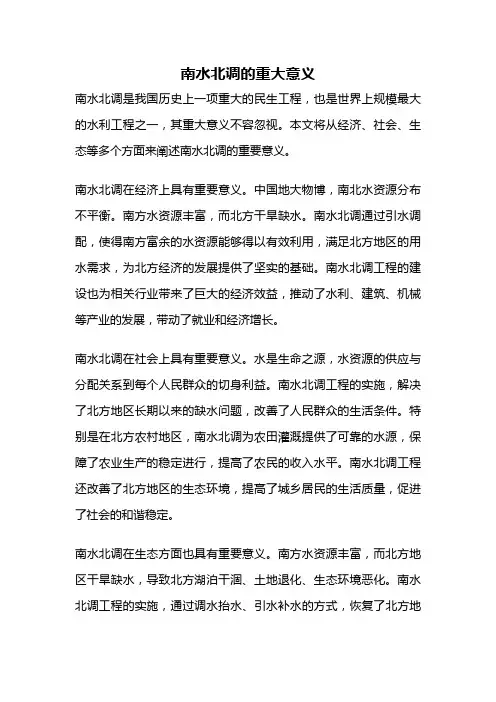 南水北调的重大意义

南水北调是我国历史上一项重大的民生工程，也是世界上规模最大的水利工程之一，其重大意义不容忽视。本文将从经济、社会、生态等多个方面来阐述南水北调的重要意义。

南水北调在经济上具有重要意义。中国地大物博，南北水资源分布不平衡。南方水资源丰富，而北方干旱缺水。南水北调通过引水调配，使得南方富余的水资源能够得以有效利用，满足北方地区的用水需求，为北方经济的发展提供了坚实的基础。南水北调工程的建设也为相关行业带来了巨大的经济效益，推动了水利、建筑、机械等产业的发展，带动了就业和经济增长。

南水北调在社会上具有重要意义。水是生命之源，水资源的供应与分配关系到每个人民群众的切身利益。南水北调工程的实施，解决了北方地区长期以来的缺水问题，改善了人民群众的生活条件。特别是在北方农村地区，南水北调为农田灌溉提供了可靠的水源，保障了农业生产的稳定进行，提高了农民的收入水平。南水北调工程还改善了北方地区的生态环境，提高了城乡居民的生活质量，促进了社会的和谐稳定。

南水北调在生态方面也具有重要意义。南方水资源丰富，而北方地区干旱缺水，导致北方湖泊干涸、土地退化、生态环境恶化。南水北调工程的实施，通过调水抬水、引水补水的方式，恢复了北方地